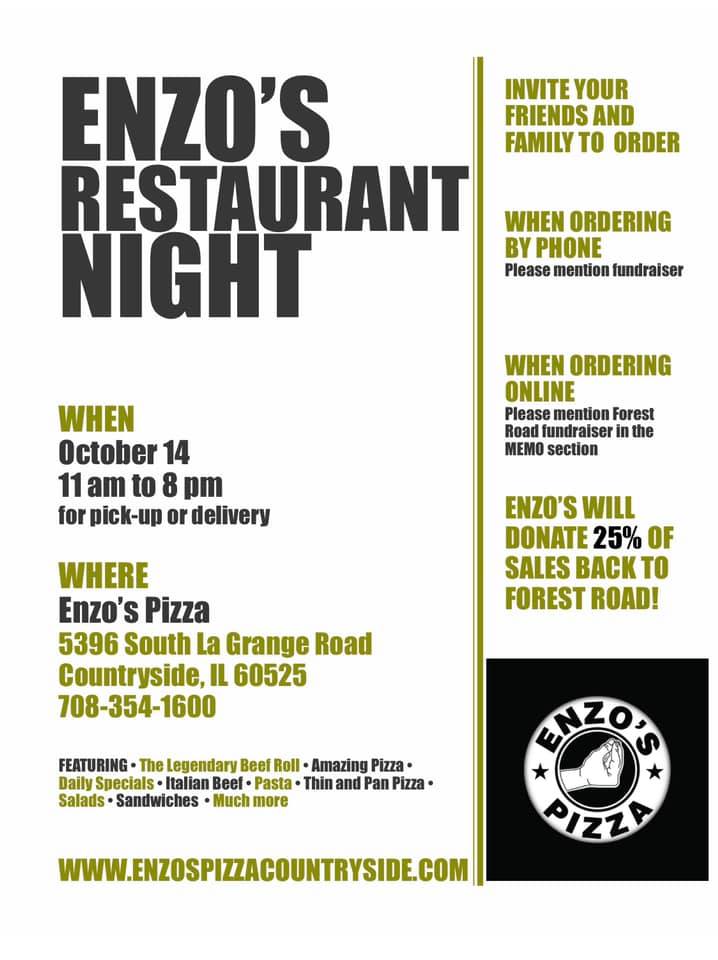 ENZO'S
RESTAURANT
NIGHT

WHEN
October 14
11 am to 8 pm
for pick-up or delivery

WHERE
Enzo's Pizza
5396 South La Grange Road
Countryside, IL 60525
708-354-1600

FEATURING • The Legendary Beef Roll • Amazing Pizza • Daily Specials • Italian Beef • Pasta • Thin and Pan Pizza • Salads • Sandwiches • Much more

WWW.ENZOSPIZZACOUNTRYSIDE.COM

INVITE YOUR FRIENDS AND FAMILY TO ORDER

WHEN ORDERING BY PHONE
Please mention fundraiser

WHEN ORDERING ONLINE
Please mention Forest Road fundraiser in the MEMO section

ENZO'S WILL DONATE 25% OF SALES BACK TO FOREST ROAD!

ENZO'S
PIZZA